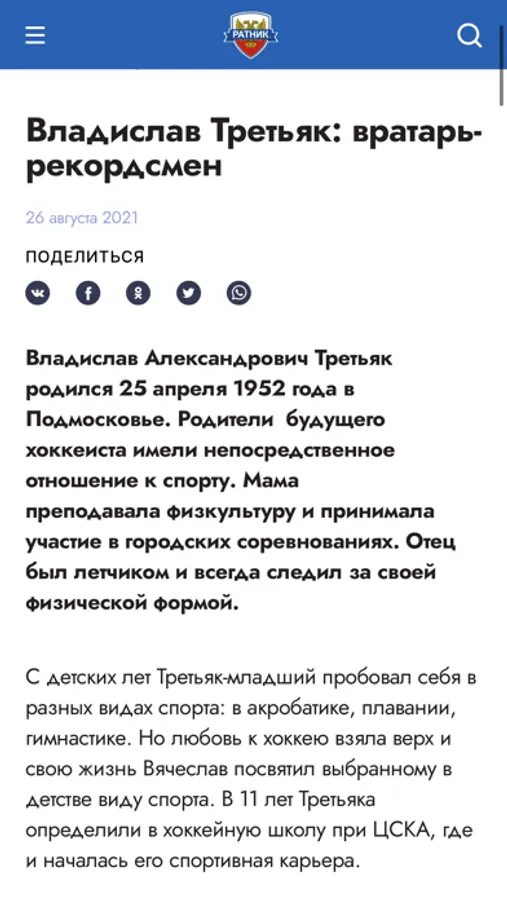 РАТНИК

Владислав Третьяк: вратарь-рекордсмен

26 августа 2021

ПОДЕЛИТЬСЯ

Владислав Александрович Третьяк родился 25 апреля 1952 года в Подмосковье. Родители будущего хоккеиста имели непосредственное отношение к спорту. Мама преподавала физкультуру и принимала участие в городских соревнованиях. Отец был летчиком и всегда следил за своей физической формой.

С детских лет Третьяк-младший пробовал себя в разных видах спорта: в акробатике, плавании, гимнастике. Но любовь к хоккею взяла верх и свою жизнь Вячеслав посвятил выбранному в детстве виду спорта. В 11 лет Третьяка определили в хоккейную школу при ЦСКА, где и началась его спортивная карьера.